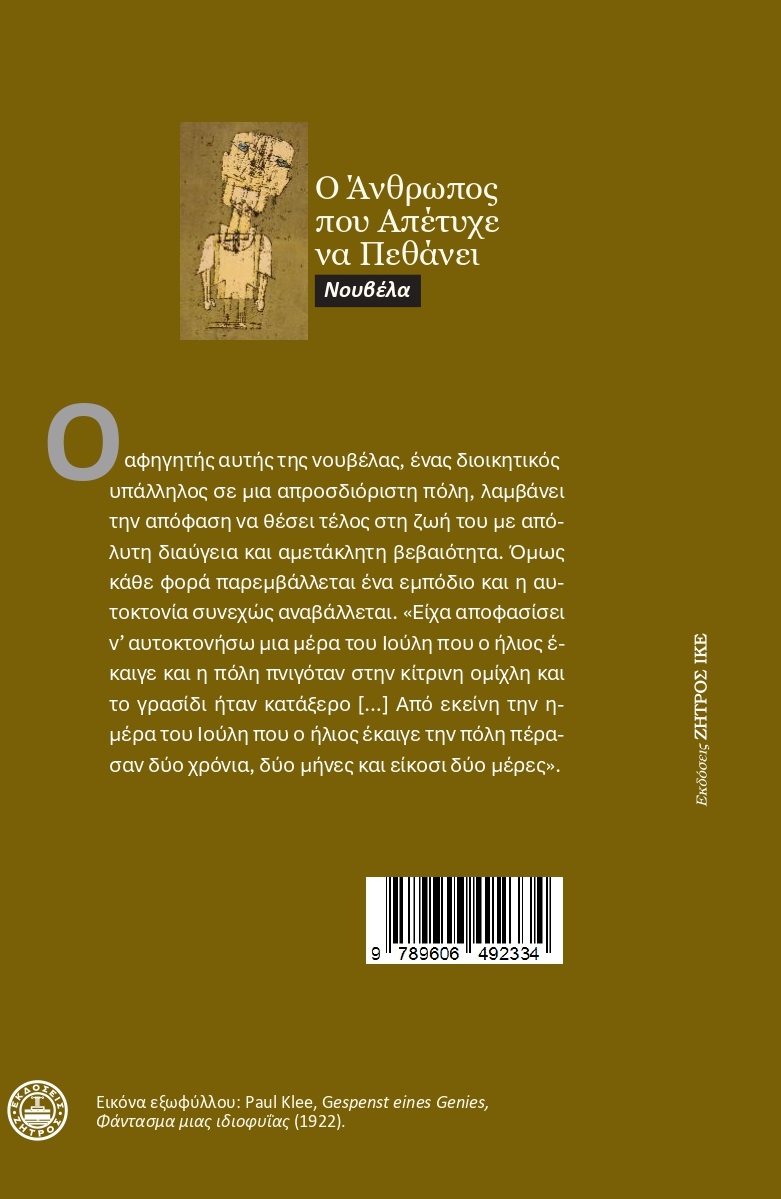 Ο Άνθρωπος
που Απέτυχε
να Πεθάνει

Νουβέλα

Ο αφηγητής αυτής της νουβέλας, ένας διοικητικός υπάλληλος σε μια απροσδιόριστη πόλη, λαμβάνει την απόφαση να θέσει τέλος στη ζωή του με απόλυτη διαύγεια και αμετάκλητη βεβαιότητα. Όμως κάθε φορά παρεμβάλλεται ένα εμπόδιο και η αυτοκτονία συνεχώς αναβάλλεται. «Είχα αποφασίσει ν' αυτοκτονήσω μια μέρα του Ιούλη που ο ήλιος έκαιγε και η πόλη πνιγόταν στην κίτρινη ομίχλη και το γρασίδι ήταν κατάξερο [...] Από εκείνη την ημέρα του Ιούλη που ο ήλιος έκαιγε την πόλη πέρασαν δύο χρόνια, δύο μήνες και είκοσι δύο μέρες».

Εκδόσεις ΖΗΤΡΟΣ ΙΚΕ

9 789606 492334

ΕΚΔΟΣΕΙΣ ΖΗΤΡΟΣ

Εικόνα εξωφύλλου: Paul Klee, Gespenst eines Genies, Φάντασμα μιας ιδιοφυΐας (1922).